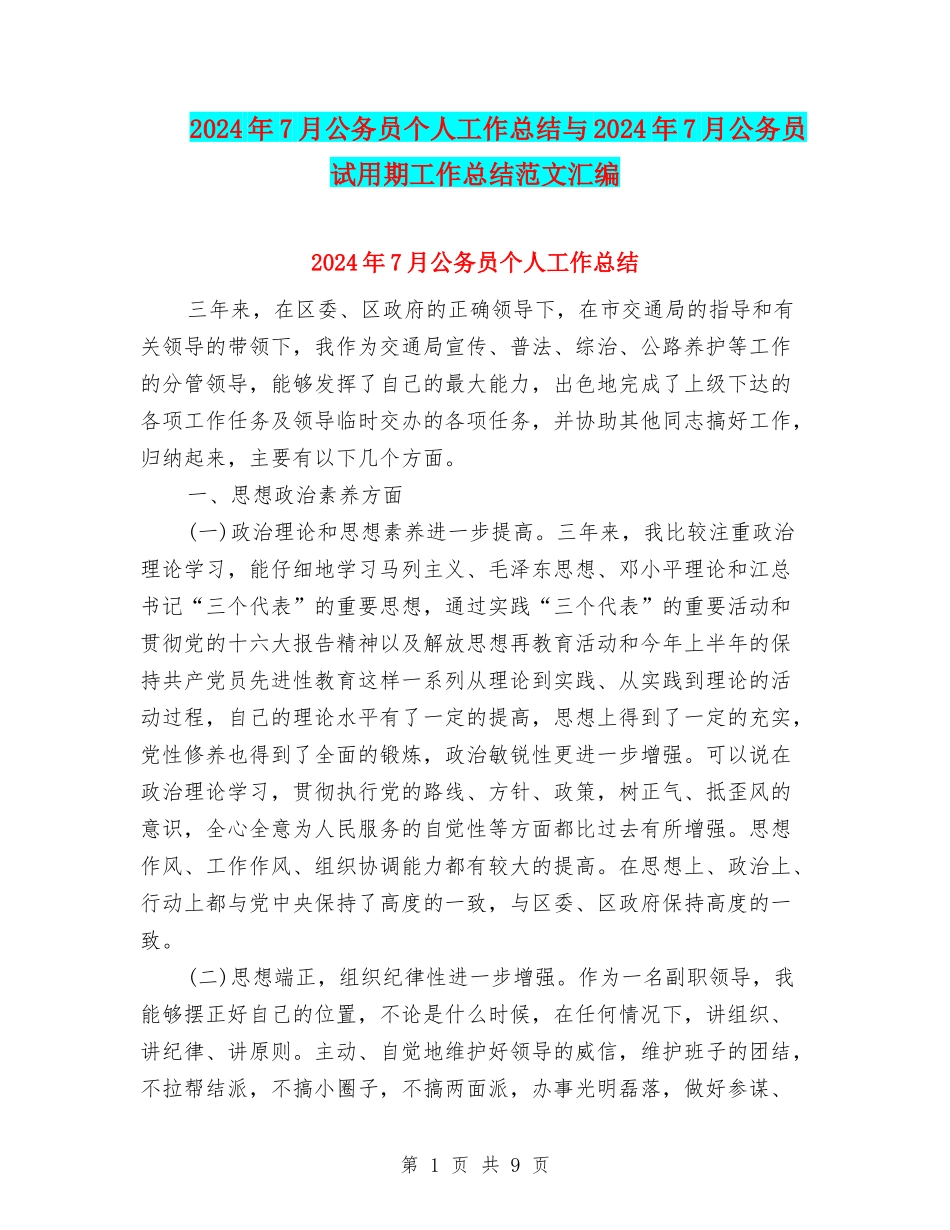 2024年7月公务员个人工作总结与2024年7月公务员试用期工作总结范文汇编

2024年7月公务员个人工作总结

三年来，在区委、区政府的正确领导下，在市交通局的指导和有关领导的带领下，我作为交通局宣传、普法、综治、公路养护等工作的分管领导，能够发挥了自己的最大能力，出色地完成了上级下达的各项工作任务及领导临时交办的各项任务，并协助其他同志搞好工作，归纳起来，主要有以下几个方面。

一、思想政治素养方面

(一)政治理论和思想素养进一步提高。三年来，我比较注重政治理论学习，能仔细地学习马列主义、毛泽东思想、邓小平理论和江总书记“三个代表”的重要思想，通过实践“三个代表”的重要活动和贯彻党的十六大报告精神以及解放思想再教育活动和今年上半年的保持共产党员先进性教育这样一系列从理论到实践、从实践到理论的活动过程，自己的理论水平有了一定的提高，思想上得到了一定的充实，党性修养也得到了全面的锻炼，政治敏锐性更进一步增强。可以说在政治理论学习，贯彻执行党的路线、方针、政策，树正气、抵歪风的意识，全心全意为人民服务的自觉性等方面都比过去有所增强。思想作风、工作作风、组织协调能力都有较大的提高。在思想上、政治上、行动上都与党中央保持了高度的一致，与区委、区政府保持高度的一致。

(二)思想端正，组织纪律性进一步增强。作为一名副职领导，我能够摆正好自己的位置，不论是什么时候，在任何情况下，讲组织、讲纪律、讲原则。主动、自觉地维护好领导的威信，维护班子的团结，不拉帮结派，不搞小圈子，不搞两面派，办事光明磊落，做好参谋、

第 1 页 共 9 页